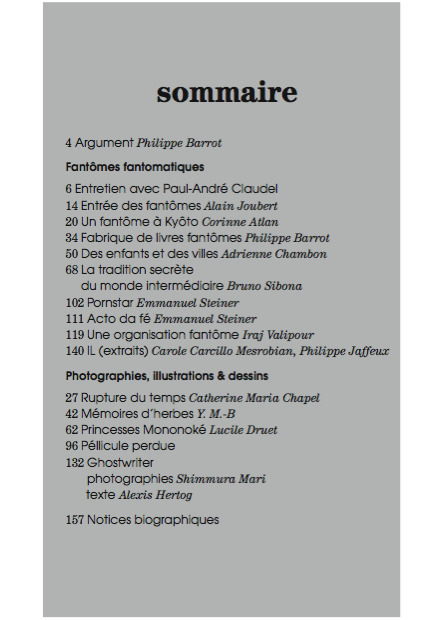 sommaire

4 Argument Philippe Barrot

Fantômes fantomatiques

6 Entretien avec Paul-André Claudel
14 Entrée des fantômes Alain Joubert
20 Un fantôme à Kyôto Corinne Atlan
34 Fabrique de livres fantômes Philippe Barrot
50 Des enfants et des villes Adrienne Chambon
68 La tradition secrète du monde intermédiaire Bruno Sibona
102 Pornstar Emmanuel Steiner
111 Acto da fé Emmanuel Steiner
119 Une organisation fantôme Iraj Valipour
140 IL (extraits) Carole Carcillo Mesrobian, Philippe Jaffeux

Photographies, illustrations & dessins

27 Rupture du temps Catherine Maria Chapel
42 Mémoires d'herbes Y. M.-B
62 Princesses Mononoké Lucile Druet
96 Péllicule perdue
132 Ghostwriter
photographies Shimmura Mari
texte Alexis Hertog

157 Notices biographiques